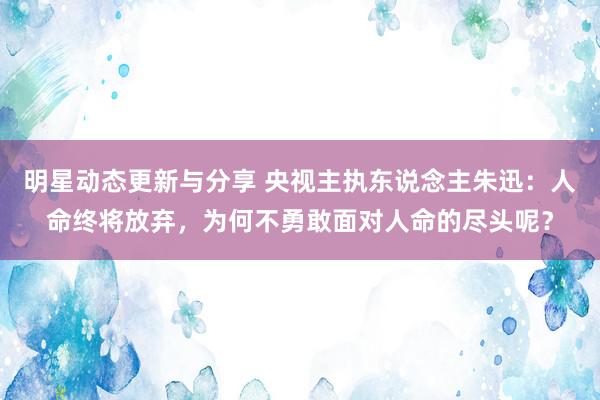 明星动态更新与分享 央视主执东说念主朱迅：人命终将放弃，为何不勇敢面对人命的尽头呢？